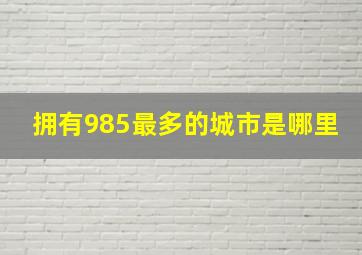 拥有985最多的城市是哪里